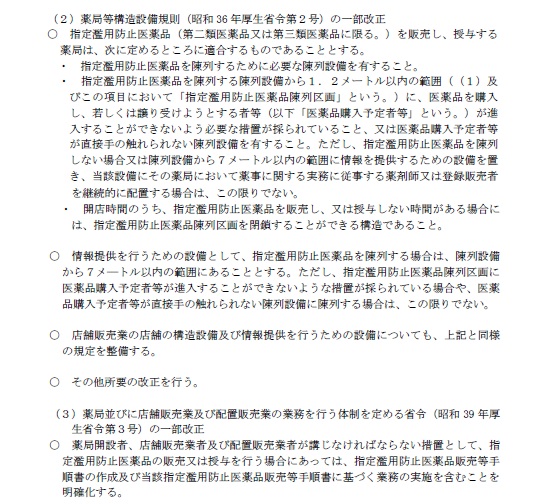 （２）薬局等構造設備規則（昭和 36 年厚生省令第２号）の一部改正
○　指定濫用防止医薬品（第二類医薬品又は第三類医薬品に限る。）を販売し、授与する薬局は、次に定めるところに適合するものであることとする。
・　指定濫用防止医薬品を陳列するために必要な陳列設備を有すること。
・　指定濫用防止医薬品を陳列する陳列設備から１．２メートル以内の範囲（（１）及びこの項目において「指定濫用防止医薬品陳列区画」という。）に、医薬品を購入し、若しくは譲り受けようとする者等（以下「医薬品購入予定者等」という。）が進入することができないよう必要な措置が採られていること、又は医薬品購入予定者等が直接手の触れられない陳列設備を有すること。ただし、指定濫用防止医薬品を陳列しない場合又は陳列設備から７メートル以内の範囲に情報を提供するための設備を置き、当該設備にその薬局において薬事に関する実務に従事する薬剤師又は登録販売者を継続的に配置する場合は、この限りでない。
・　開店時間のうち、指定濫用防止医薬品を販売し、又は授与しない時間がある場合には、指定濫用防止医薬品陳列区画を閉鎖することができる構造であること。

○　情報提供を行うための設備として、指定濫用防止医薬品を陳列する場合は、陳列設備から７メートル以内の範囲にあることとする。ただし、指定濫用防止医薬品陳列区画に医薬品購入予定者等が進入することができないような措置が採られている場合や、医薬品購入予定者等が直接手の触れられない陳列設備に陳列する場合は、この限りでない。

○　店舗販売業の店舗の構造設備及び情報提供を行うための設備についても、上記と同様の規定を整備する。

○　その他所要の改正を行う。

（３）薬局並びに店舗販売業及び配置販売業の業務を行う体制を定める省令（昭和 39 年厚生省令第３号）の一部改正
○　薬局開設者、店舗販売業者及び配置販売業者が講じなければならない措置として、指定濫用防止医薬品の販売又は授与を行う場合にあっては、指定濫用防止医薬品販売等手順書の作成及び当該指定濫用防止医薬品販売等手順書に基づく業務の実施を含むことを明確化する。